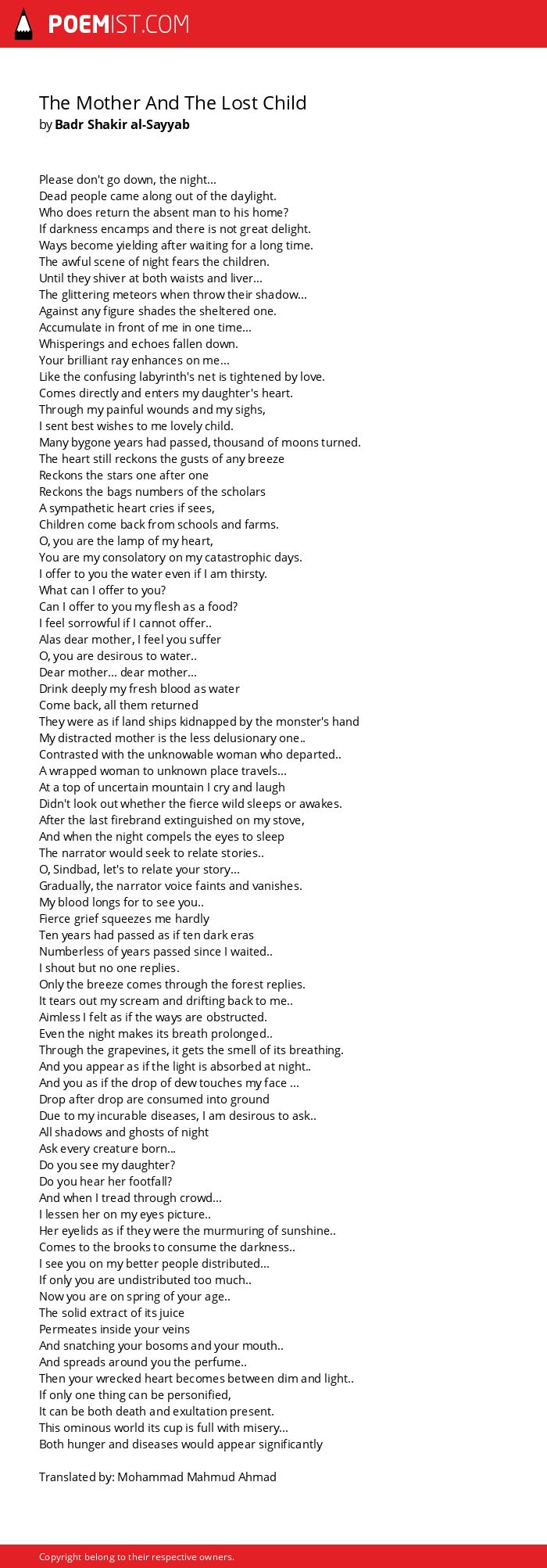 POEMIST.COM

The Mother And The Lost Child
by Badr Shakir al-Sayyab

Please don't go down, the night...
Dead people came along out of the daylight.
Who does return the absent man to his home?
If darkness encamps and there is not great delight.
Ways become yielding after waiting for a long time.
The awful scene of night fears the children.
Until they shiver at both waists and liver...
The glittering meteors when throw their shadow...
Against any figure shades the sheltered one.
Accumulate in front of me in one time...
Whisperings and echoes fallen down.
Your brilliant ray enhances on me...
Like the confusing labyrinth's net is tightened by love.
Comes directly and enters my daughter's heart.
Through my painful wounds and my sighs,
I sent best wishes to me lovely child.
Many bygone years had passed, thousand of moons turned.
The heart still reckons the gusts of any breeze
Reckons the stars one after one
Reckons the bags numbers of the scholars
A sympathetic heart cries if sees,
Children come back from schools and farms.
O, you are the lamp of my heart,
You are my consolatory on my catastrophic days.
I offer to you the water even if I am thirsty.
What can I offer to you?
Can I offer to you my flesh as a food?
I feel sorrowful if I cannot offer..
Alas dear mother, I feel you suffer
O, you are desirous to water..
Dear mother... dear mother...
Drink deeply my fresh blood as water
Come back, all them returned
They were as if land ships kidnapped by the monster's hand
My distracted mother is the less delusionary one..
Contrasted with the unknowable woman who departed..
A wrapped woman to unknown place travels...
At a top of uncertain mountain I cry and laugh
Didn't look out whether the fierce wild sleeps or awakes.
After the last firebrand extinguished on my stove,
And when the night compels the eyes to sleep
The narrator would seek to relate stories..
O, Sindbad, let's to relate your story...
Gradually, the narrator voice faints and vanishes.
My blood longs for to see you..
Fierce grief squeezes me hardly
Ten years had passed as if ten dark eras
Numberless of years passed since I waited..
I shout but no one replies.
Only the breeze comes through the forest replies.
It tears out my scream and drifting back to me..
Aimless I felt as if the ways are obstructed.
Even the night makes its breath prolonged..
Through the grapevines, it gets the smell of its breathing.
And you appear as if the light is absorbed at night..
And you as if the drop of dew touches my face ...
Drop after drop are consumed into ground
Due to my incurable diseases, I am desirous to ask..
All shadows and ghosts of night
Ask every creature born...
Do you see my daughter?
Do you hear her footfall?
And when I tread through crowd...
I lessen her on my eyes picture..
Her eyelids as if they were the murmuring of sunshine..
Comes to the brooks to consume the darkness..
I see you on my better people distributed...
If only you are undistributed too much..
Now you are on spring of your age..
The solid extract of its juice
Permeates inside your veins
And snatching your bosoms and your mouth..
And spreads around you the perfume..
Then your wrecked heart becomes between dim and light..
If only one thing can be personified,
It can be both death and exultation present.
This ominous world its cup is full with misery...
Both hunger and diseases would appear significantly

Translated by: Mohammad Mahmud Ahmad

Copyright belong to their respective owners.